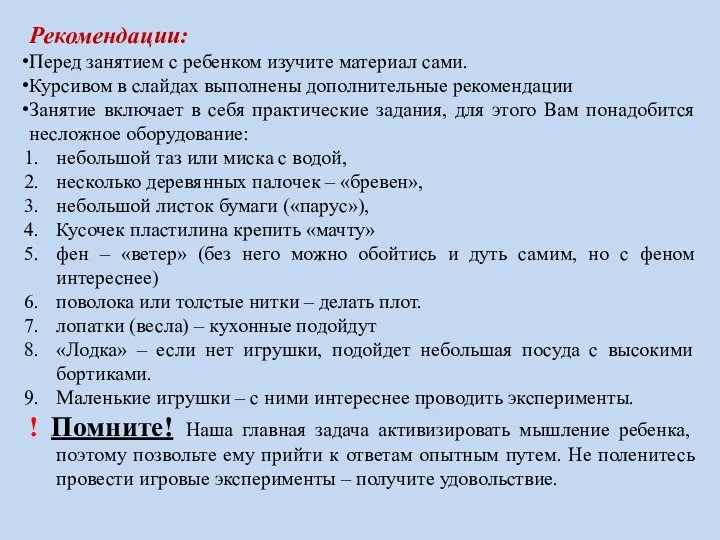 Рекомендации:

•Перед занятием с ребенком изучите материал сами.
•Курсивом в слайдах выполнены дополнительные рекомендации
•Занятие включает в себя практические задания, для этого Вам понадобится несложное оборудование:

1. небольшой таз или миска с водой,
2. несколько деревянных палочек – «бревен»,
3. небольшой листок бумаги («парус»),
4. Кусочек пластилина крепить «мачту»
5. фен – «ветер» (без него можно обойтись и дуть самим, но с феном интереснее)
6. поволока или толстые нитки – делать плот.
7. лопатки (весла) – кухонные подойдут
8. «Лодка» – если нет игрушки, подойдет небольшая посуда с высокими бортиками.
9. Маленькие игрушки – с ними интереснее проводить эксперименты.

! Помните! Наша главная задача активизировать мышление ребенка, поэтому позвольте ему прийти к ответам опытным путем. Не поленитесь провести игровые эксперименты – получите удовольствие.